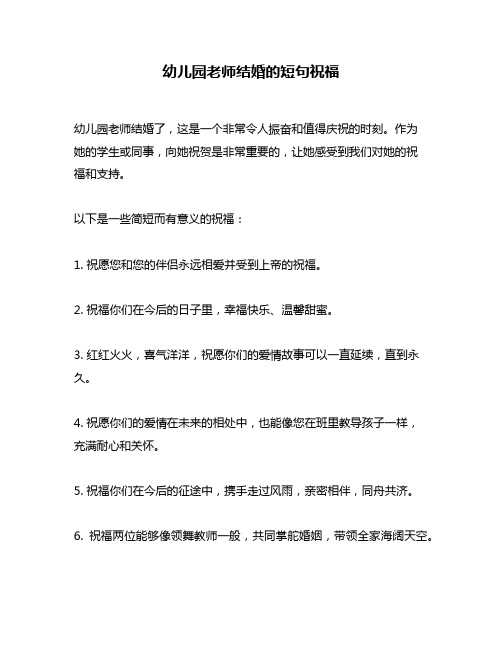 幼儿园老师结婚的短句祝福

幼儿园老师结婚了，这是一个非常令人振奋和值得庆祝的时刻。作为她的学生或同事，向她祝贺是非常重要的，让她感受到我们对她的祝福和支持。

以下是一些简短而有意义的祝福：

1. 祝愿您和您的伴侣永远相爱并受到上帝的祝福。

2. 祝福你们在今后的日子里，幸福快乐、温馨甜蜜。

3. 红红火火，喜气洋洋，祝愿你们的爱情故事可以一直延续，直到永久。

4. 祝愿你们的爱情在未来的相处中，也能像您在班里教导孩子一样，充满耐心和关怀。

5. 祝福你们在今后的征途中，携手走过风雨，亲密相伴，同舟共济。

6. 祝福两位能够像领舞教师一般，共同掌舵婚姻，带领全家海阔天空。